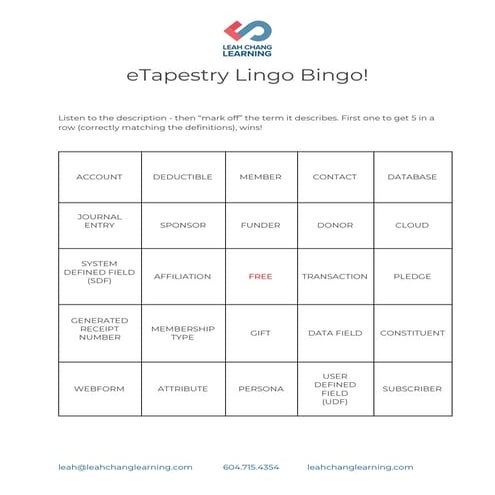 LEAH CHANG LEARNING

eTapestry Lingo Bingo!

Listen to the description - then "mark off" the term it describes. First one to get 5 in a row (correctly matching the definitions), wins!

| ACCOUNT | DEDUCTIBLE | MEMBER | CONTACT | DATABASE |
|---|---|---|---|---|
| JOURNAL ENTRY | SPONSOR | FUNDER | DONOR | CLOUD |
| SYSTEM DEFINED FIELD (SDF) | AFFILIATION | FREE | TRANSACTION | PLEDGE |
| GENERATED RECEIPT NUMBER | MEMBERSHIP TYPE | GIFT | DATA FIELD | CONSTITUENT |
| WEBFORM | ATTRIBUTE | PERSONA | USER DEFINED FIELD (UDF) | SUBSCRIBER |

leah@leahchanglearning.com 604.715.4354 leahchanglearning.com